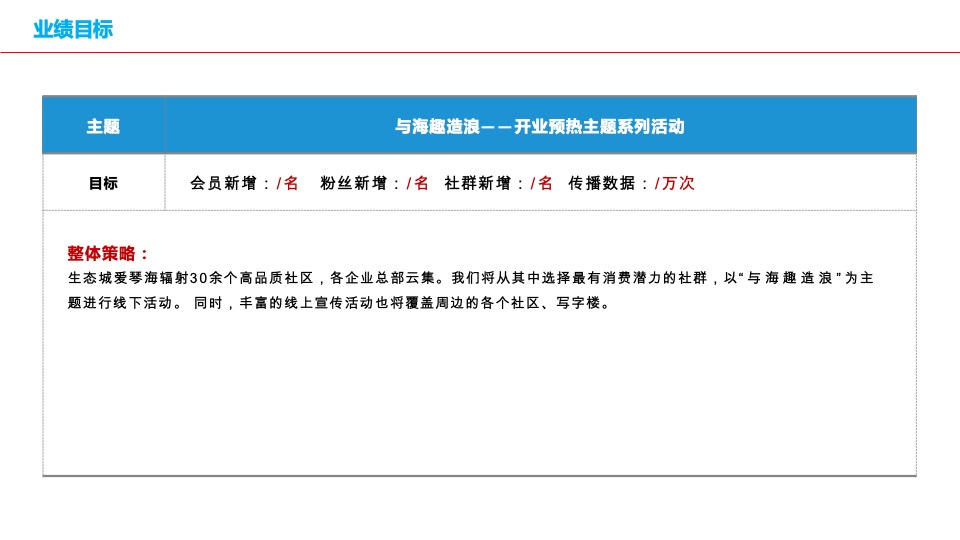 业绩目标

| 主题 | 与海趣造浪——开业预热主题系列活动 |
|---|---|
| 目标 | 会员新增：/名　粉丝新增：/名　社群新增：/名　传播数据：/万次 |

整体策略：
生态城爱琴海辐射30余个高品质社区，各企业总部云集。我们将从其中选择最有消费潜力的社群，以“与海趣造浪”为主题进行线下活动。 同时，丰富的线上宣传活动也将覆盖周边的各个社区、写字楼。